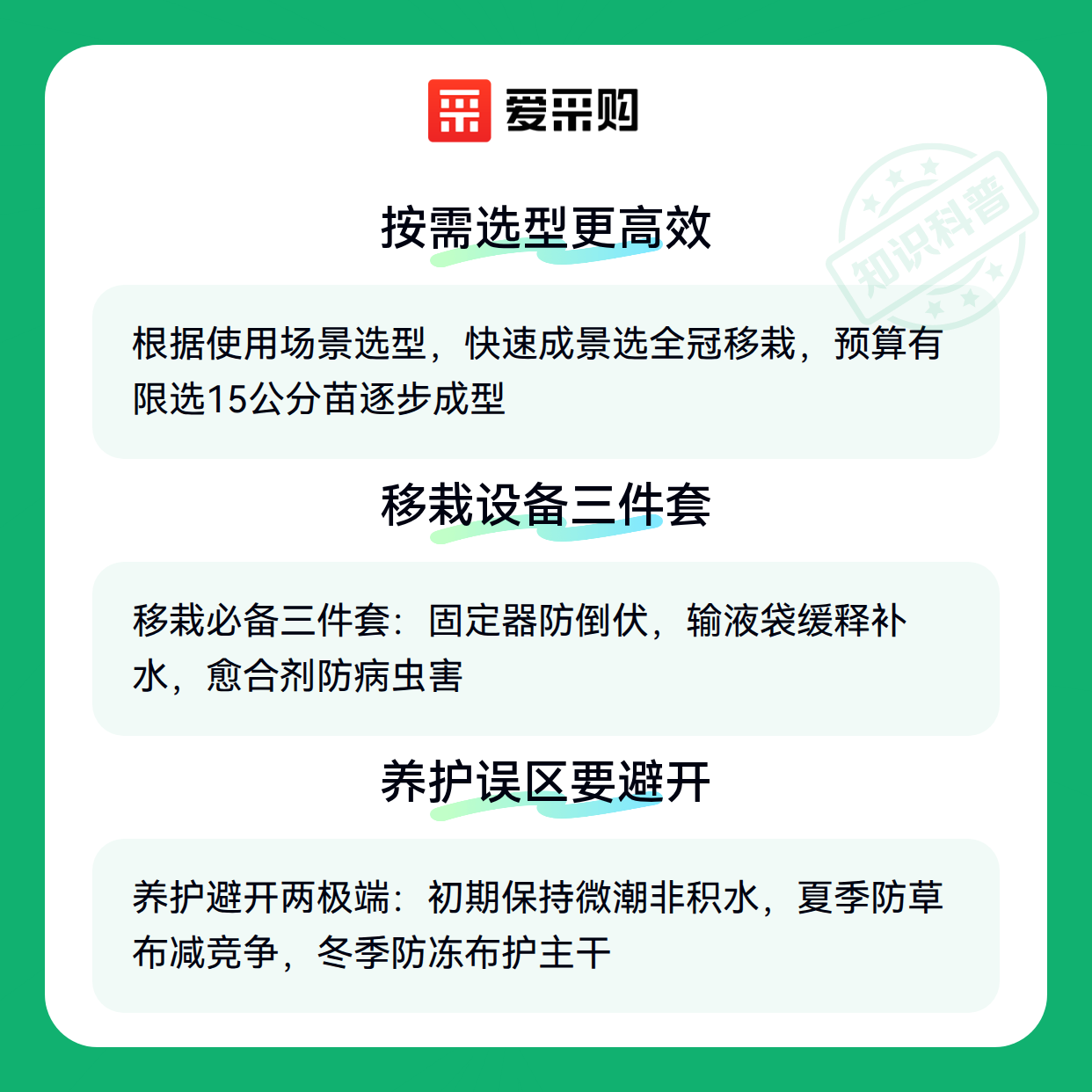 爱采购

按需选型更高效

根据使用场景选型，快速成景选全冠移栽，预算有限选15公分苗逐步成型

移栽设备三件套

移栽必备三件套：固定器防倒伏，输液袋缓释补水，愈合剂防病虫害

养护误区要避开

养护避开两极端：初期保持微潮非积水，夏季防草布减竞争，冬季防冻布护主干

知识科普